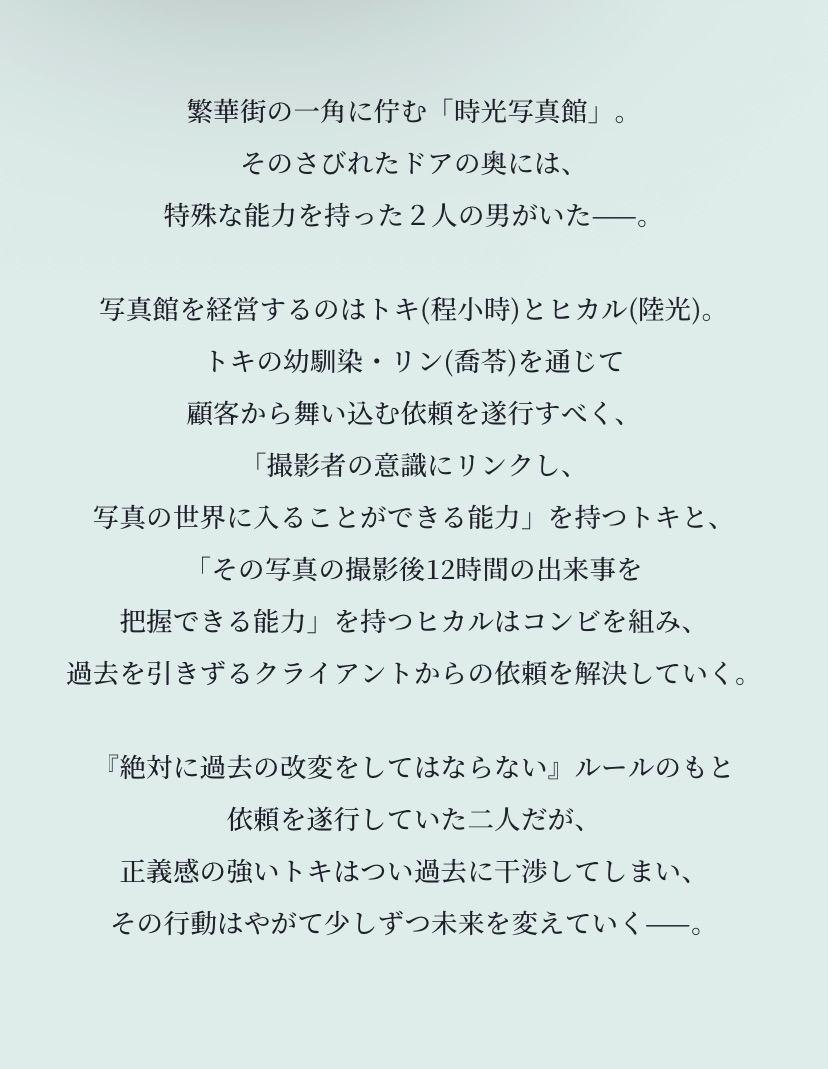 繁華街の一角に佇む「時光写真館」。
そのさびれたドアの奥には、
特殊な能力を持った２人の男がいた──。

写真館を経営するのはトキ(程小時)とヒカル(陸光)。
トキの幼馴染・リン(喬苓)を通じて
顧客から舞い込む依頼を遂行すべく、
「撮影者の意識にリンクし、
写真の世界に入ることができる能力」を持つトキと、
「その写真の撮影後12時間の出来事を
把握できる能力」を持つヒカルはコンビを組み、
過去を引きずるクライアントからの依頼を解決していく。

『絶対に過去の改変をしてはならない』ルールのもと
依頼を遂行していた二人だが、
正義感の強いトキはつい過去に干渉してしまい、
その行動はやがて少しずつ未来を変えていく──。